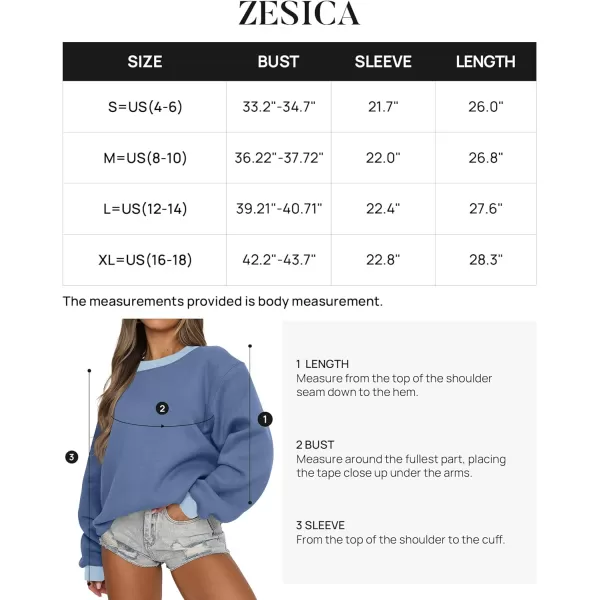 ZESICA

| SIZE | BUST | SLEEVE | LENGTH |
|---|---|---|---|
| S=US(4-6) | 33.2"-34.7" | 21.7" | 26.0" |
| M=US(8-10) | 36.22"-37.72" | 22.0" | 26.8" |
| L=US(12-14) | 39.21"-40.71" | 22.4" | 27.6" |
| XL=US(16-18) | 42.2"-43.7" | 22.8" | 28.3" |

The measurements provided is body measurement.

2
1
3

1 LENGTH
Measure from the top of the shoulder seam down to the hem.

2 BUST
Measure around the fullest part, placing the tape close up under the arms.

3 SLEEVE
From the top of the shoulder to the cuff.